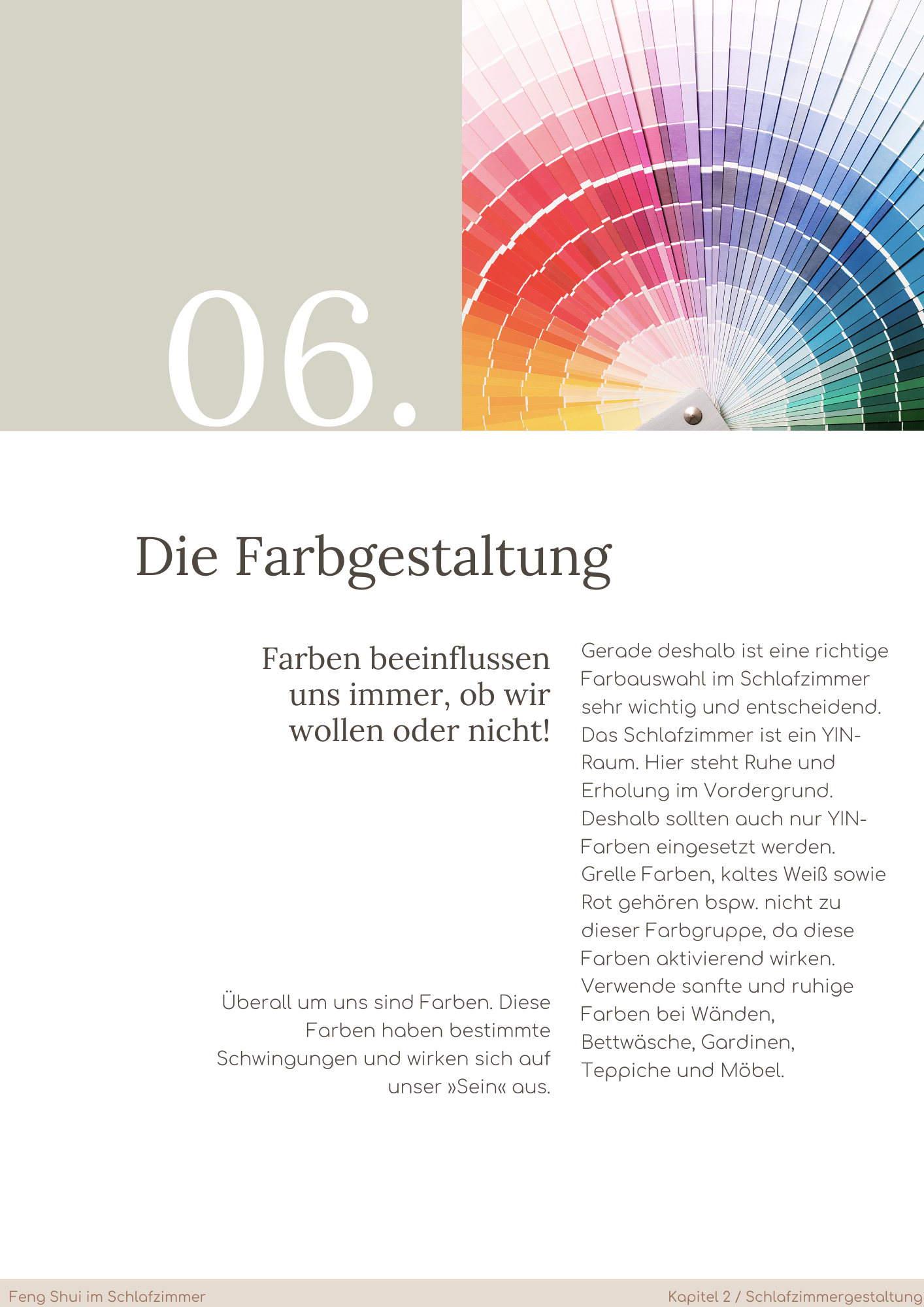 06.

Die Farbgestaltung

Farben beeinflussen uns immer, ob wir wollen oder nicht!

Überall um uns sind Farben. Diese Farben haben bestimmte Schwingungen und wirken sich auf unser »Sein« aus.

Gerade deshalb ist eine richtige Farbauswahl im Schlafzimmer sehr wichtig und entscheidend. Das Schlafzimmer ist ein YIN-Raum. Hier steht Ruhe und Erholung im Vordergrund. Deshalb sollten auch nur YIN-Farben eingesetzt werden. Grelle Farben, kaltes Weiß sowie Rot gehören bspw. nicht zu dieser Farbgruppe, da diese Farben aktivierend wirken. Verwende sanfte und ruhige Farben bei Wänden, Bettwäsche, Gardinen, Teppiche und Möbel.

Feng Shui im Schlafzimmer

Kapitel 2 / Schlafzimmergestaltung